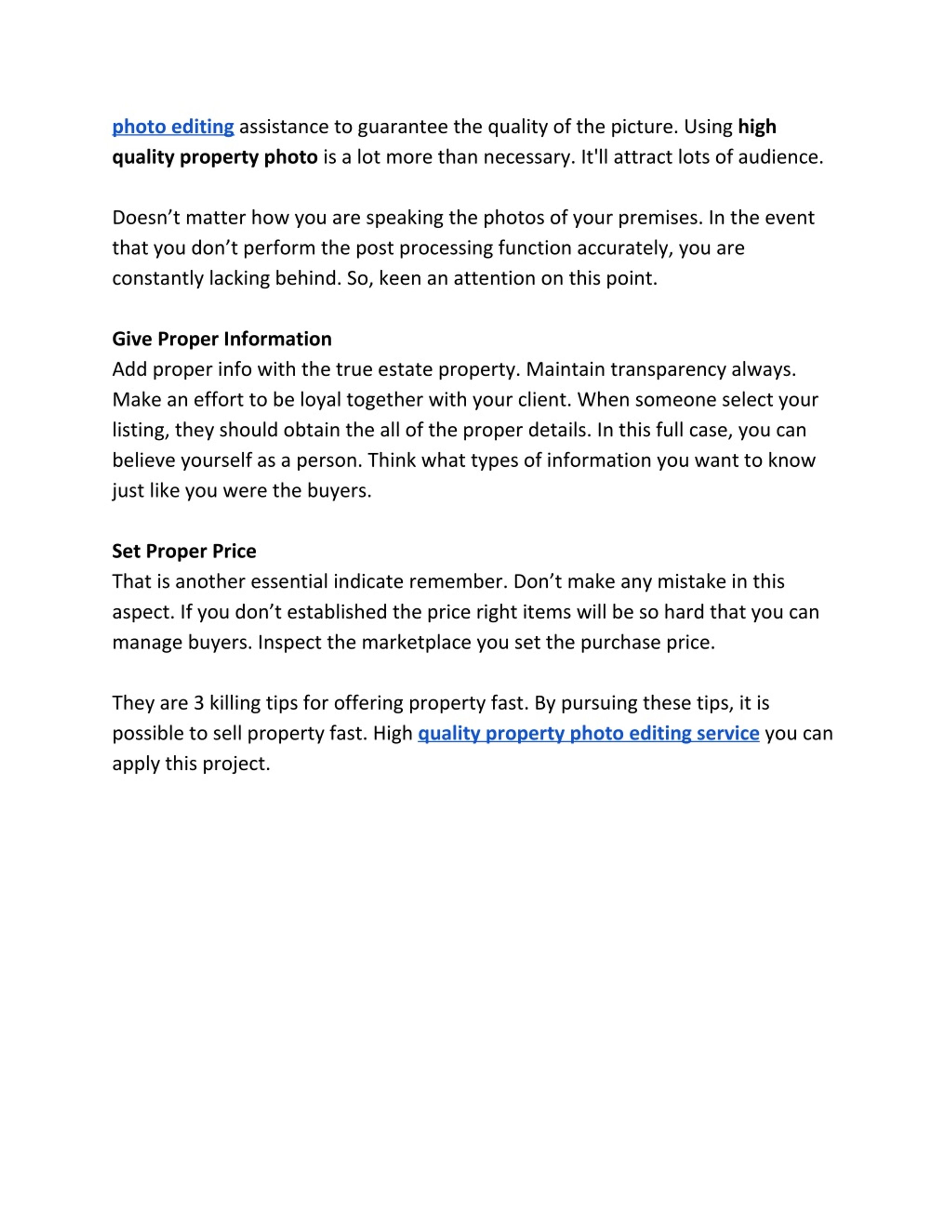 photo editing assistance to guarantee the quality of the picture. Using high quality property photo is a lot more than necessary. It'll attract lots of audience.

Doesn’t matter how you are speaking the photos of your premises. In the event that you don’t perform the post processing function accurately, you are constantly lacking behind. So, keen an attention on this point.

Give Proper Information
Add proper info with the true estate property. Maintain transparency always. Make an effort to be loyal together with your client. When someone select your listing, they should obtain the all of the proper details. In this full case, you can believe yourself as a person. Think what types of information you want to know just like you were the buyers.

Set Proper Price
That is another essential indicate remember. Don’t make any mistake in this aspect. If you don’t established the price right items will be so hard that you can manage buyers. Inspect the marketplace you set the purchase price.

They are 3 killing tips for offering property fast. By pursuing these tips, it is possible to sell property fast. High quality property photo editing service you can apply this project.